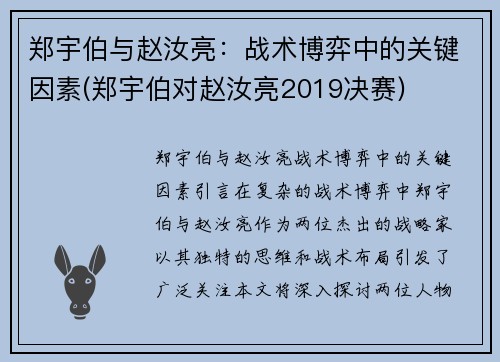 郑宇伯与赵汝亮：战术博弈中的关键因素(郑宇伯对赵汝亮2019决赛)

郑宇伯与赵汝亮战术博弈中的关键因素引言在复杂的战术博弈中郑宇伯与赵汝亮作为两位杰出的战略家以其独特的思维和战术布局引发了广泛关注本文将深入探讨两位人物